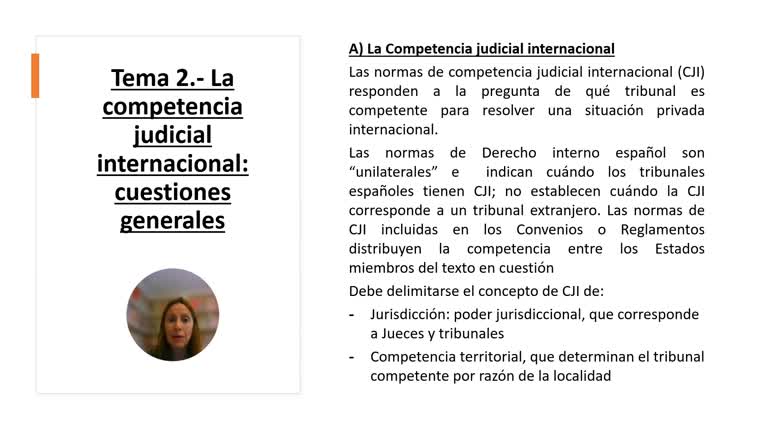 Tema 2.- La competencia judicial internacional: cuestiones generales

A) La Competencia judicial internacional

Las normas de competencia judicial internacional (CJI) responden a la pregunta de qué tribunal es competente para resolver una situación privada internacional.

Las normas de Derecho interno español son “unilaterales” e indican cuándo los tribunales españoles tienen CJI; no establecen cuándo la CJI corresponde a un tribunal extranjero. Las normas de CJI incluidas en los Convenios o Reglamentos distribuyen la competencia entre los Estados miembros del texto en cuestión

Debe delimitarse el concepto de CJI de:

- Jurisdicción: poder jurisdiccional, que corresponde a Jueces y tribunales
- Competencia territorial, que determinan el tribunal competente por razón de la localidad